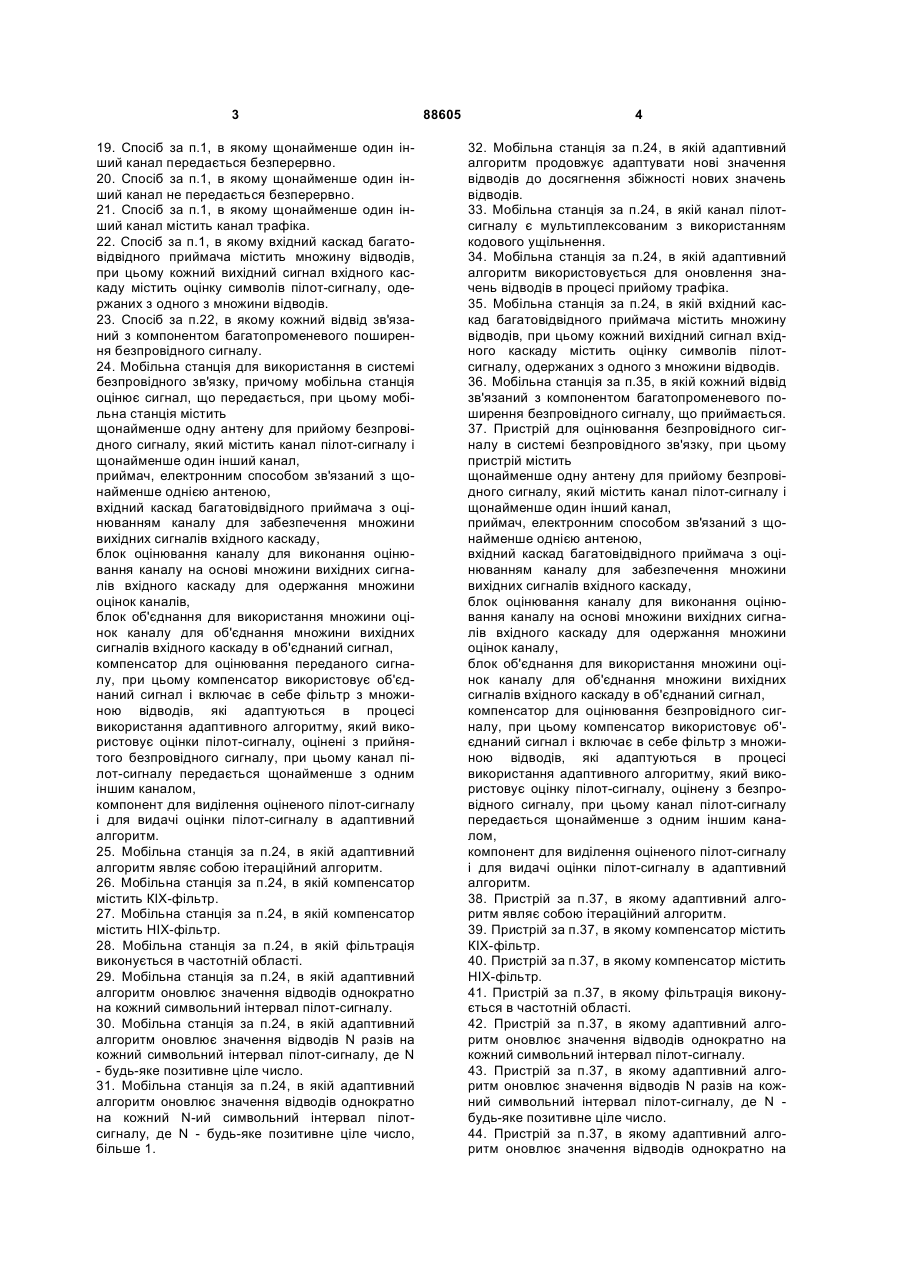 3 88605 4

19. Спосіб за п.1, в якому щонайменше один інший канал передається безперервно.
20. Спосіб за п.1, в якому щонайменше один інший канал не передається безперервно.
21. Спосіб за п.1, в якому щонайменше один інший канал містить канал трафіка.
22. Спосіб за п.1, в якому вхідний каскад багатовідвідного приймача містить множину відводів, при цьому кожний вихідний сигнал вхідного каскаду містить оцінку символів пілот-сигналу, одержаних з одного з множини відводів.
23. Спосіб за п.22, в якому кожний відвід зв'язаний з компонентом багатопроменевого поширення безпровідного сигналу.
24. Мобільна станція для використання в системі безпровідного зв'язку, причому мобільна станція оцінює сигнал, що передається, при цьому мобільна станція містить
щонайменше одну антену для прийому безпровідного сигналу, який містить канал пілот-сигналу і щонайменше один інший канал,
приймач, електронним способом зв'язаний з щонайменше однією антеною,
вхідний каскад багатовідвідного приймача з оцінюванням каналу для забезпечення множини вихідних сигналів вхідного каскаду,
блок оцінювання каналу для виконання оцінювання каналу на основі множини вихідних сигналів вхідного каскаду для одержання множини оцінок каналів,
блок об'єднання для використання множини оцінок каналу для об'єднання множини вихідних сигналів вхідного каскаду в об'єднаний сигнал,
компенсатор для оцінювання переданого сигналу, при цьому компенсатор використовує об'єднаний сигнал і включає в себе фільтр з множиною відводів, які адаптуються в процесі використання адаптивного алгоритму, який використовує оцінки пілот-сигналу, оцінені з прийнятого безпровідного сигналу, при цьому канал пілот-сигналу передається щонайменше з одним іншим каналом,
компонент для виділення оціненого пілот-сигналу і для видачі оцінки пілот-сигналу в адаптивний алгоритм.
25. Мобільна станція за п.24, в якій адаптивний алгоритм являє собою ітераційний алгоритм.
26. Мобільна станція за п.24, в якій компенсатор містить КІХ-фільтр.
27. Мобільна станція за п.24, в якій компенсатор містить НІХ-фільтр.
28. Мобільна станція за п.24, в якій фільтрація виконується в частотній області.
29. Мобільна станція за п.24, в якій адаптивний алгоритм оновлює значення відводів однократно на кожний символьний інтервал пілот-сигналу.
30. Мобільна станція за п.24, в якій адаптивний алгоритм оновлює значення відводів N разів на кожний символьний інтервал пілот-сигналу, де N - будь-яке позитивне ціле число.
31. Мобільна станція за п.24, в якій адаптивний алгоритм оновлює значення відводів однократно на кожний N-ий символьний інтервал пілот-сигналу, де N - будь-яке позитивне ціле число, більше 1.

32. Мобільна станція за п.24, в якій адаптивний алгоритм продовжує адаптувати нові значення відводів до досягнення збіжності нових значень відводів.
33. Мобільна станція за п.24, в якій канал пілот-сигналу є мультиплексованим з використанням кодового ущільнення.
34. Мобільна станція за п.24, в якій адаптивний алгоритм використовується для оновлення значень відводів в процесі прийому трафіка.
35. Мобільна станція за п.24, в якій вхідний каскад багатовідвідного приймача містить множину відводів, при цьому кожний вихідний сигнал вхідного каскаду містить оцінку символів пілот-сигналу, одержаних з одного з множини відводів.
36. Мобільна станція за п.35, в якій кожний відвід зв'язаний з компонентом багатопроменевого поширення безпровідного сигналу, що приймається.
37. Пристрій для оцінювання безпровідного сигналу в системі безпровідного зв'язку, при цьому пристрій містить
щонайменше одну антену для прийому безпровідного сигналу, який містить канал пілот-сигналу і щонайменше один інший канал,
приймач, електронним способом зв'язаний з щонайменше однією антеною,
вхідний каскад багатовідвідного приймача з оцінюванням каналу для забезпечення множини вихідних сигналів вхідного каскаду,
блок оцінювання каналу для виконання оцінювання каналу на основі множини вихідних сигналів вхідного каскаду для одержання множини оцінок каналу,
блок об'єднання для використання множини оцінок каналу для об'єднання множини вихідних сигналів вхідного каскаду в об'єднаний сигнал,
компенсатор для оцінювання безпровідного сигналу, при цьому компенсатор використовує об'єднаний сигнал і включає в себе фільтр з множиною відводів, які адаптуються в процесі використання адаптивного алгоритму, який використовує оцінку пілот-сигналу, оцінену з безпровідного сигналу, при цьому канал пілот-сигналу передається щонайменше з одним іншим каналом,
компонент для виділення оціненого пілот-сигналу і для видачі оцінки пілот-сигналу в адаптивний алгоритм.
38. Пристрій за п.37, в якому адаптивний алгоритм являє собою ітераційний алгоритм.
39. Пристрій за п.37, в якому компенсатор містить КІХ-фільтр.
40. Пристрій за п.37, в якому компенсатор містить НІХ-фільтр.
41. Пристрій за п.37, в якому фільтрація виконується в частотній області.
42. Пристрій за п.37, в якому адаптивний алгоритм оновлює значення відводів однократно на кожний символьний інтервал пілот-сигналу.
43. Пристрій за п.37, в якому адаптивний алгоритм оновлює значення відводів N разів на кожний символьний інтервал пілот-сигналу, де N - будь-яке позитивне ціле число.
44. Пристрій за п.37, в якому адаптивний алгоритм оновлює значення відводів однократно на